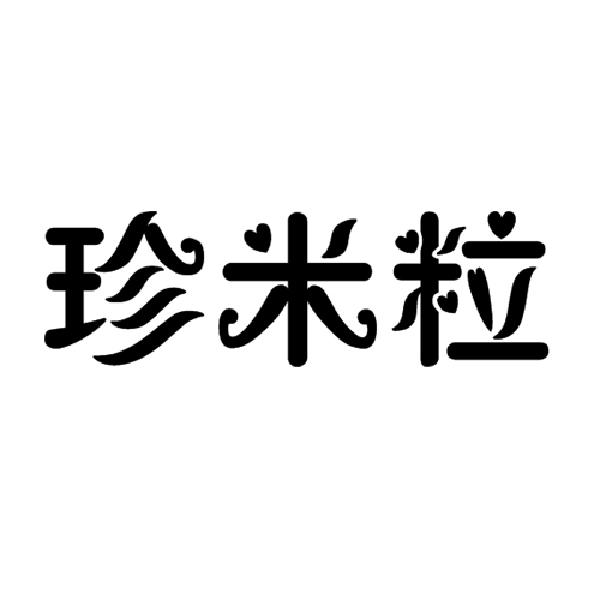 珍米粒